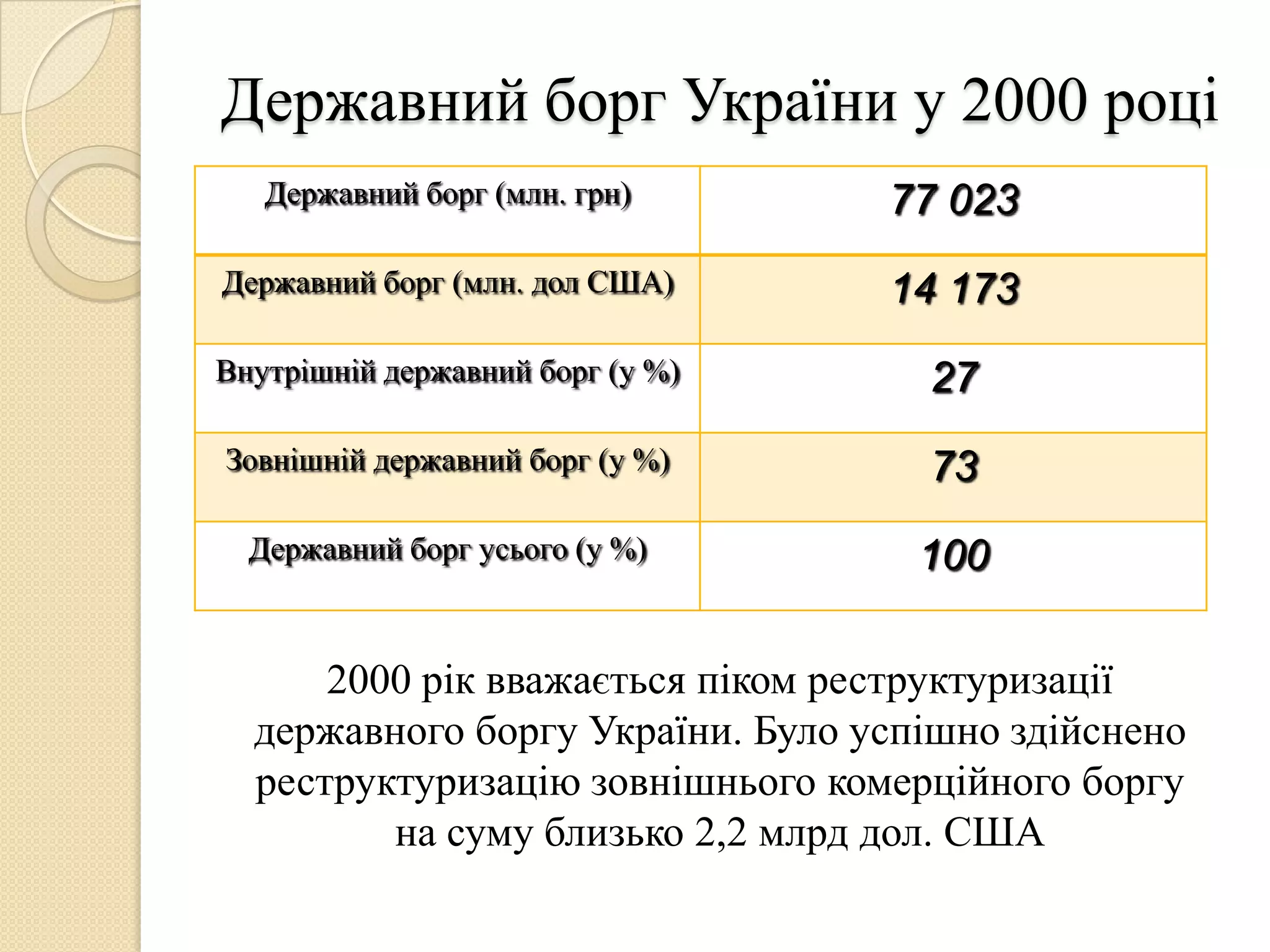 Державний борг України у 2000 році

| Державний борг (млн. грн) | 77 023 |
|---|---|
| Державний борг (млн. дол США) | 14 173 |
| Внутрішній державний борг (у %) | 27 |
| Зовнішній державний борг (у %) | 73 |
| Державний борг усього (у %) | 100 |

2000 рік вважається піком реструктуризації державного боргу України. Було успішно здійснено реструктуризацію зовнішнього комерційного боргу на суму близько 2,2 млрд дол. США